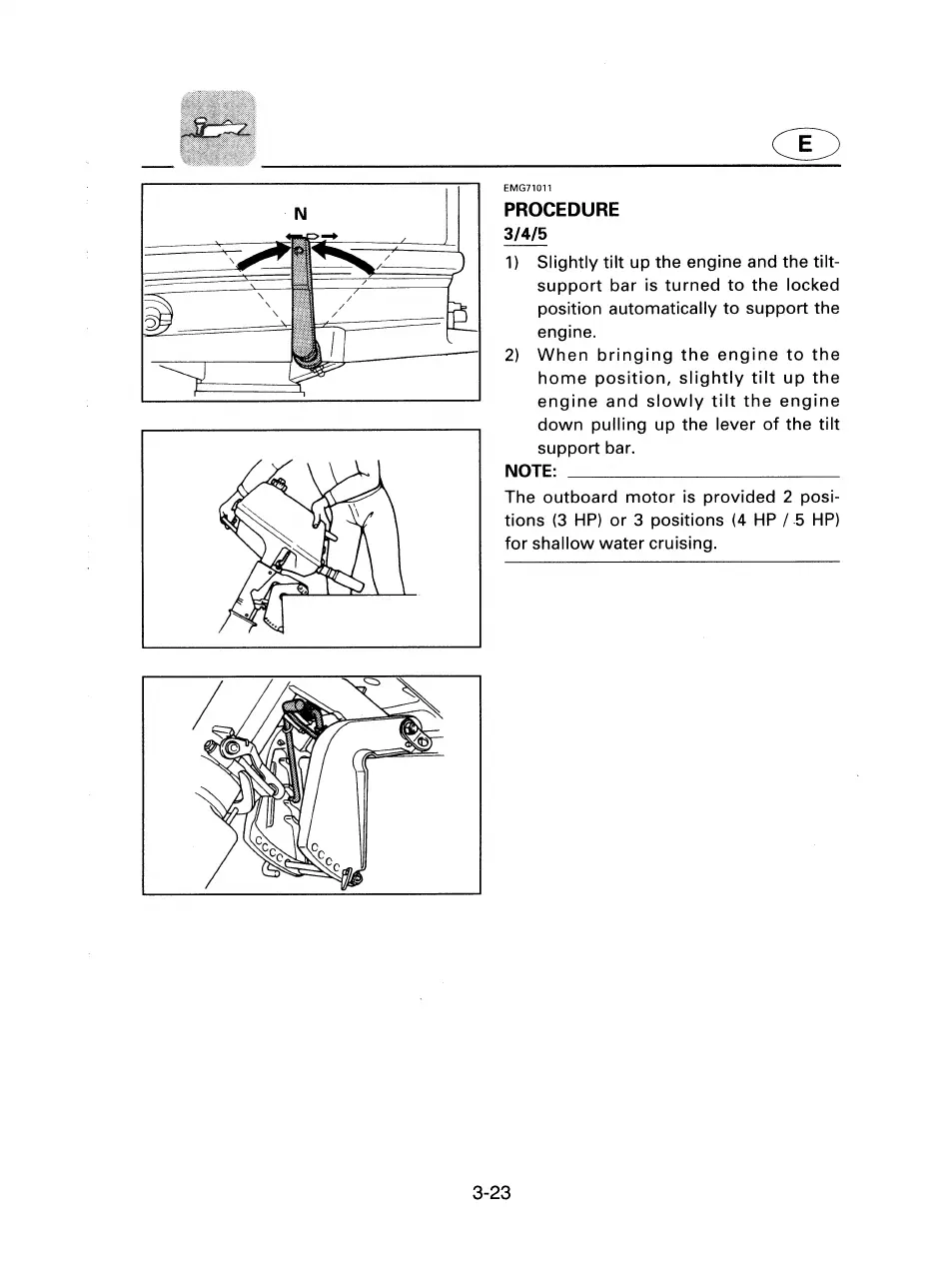 E

N

EMG71011

PROCEDURE

3/4/5

1) Slightly tilt up the engine and the tilt-support bar is turned to the locked position automatically to support the engine.

2) When bringing the engine to the home position, slightly tilt up the engine and slowly tilt the engine down pulling up the lever of the tilt support bar.

NOTE:

The outboard motor is provided 2 positions (3 HP) or 3 positions (4 HP / 5 HP) for shallow water cruising.

3-23